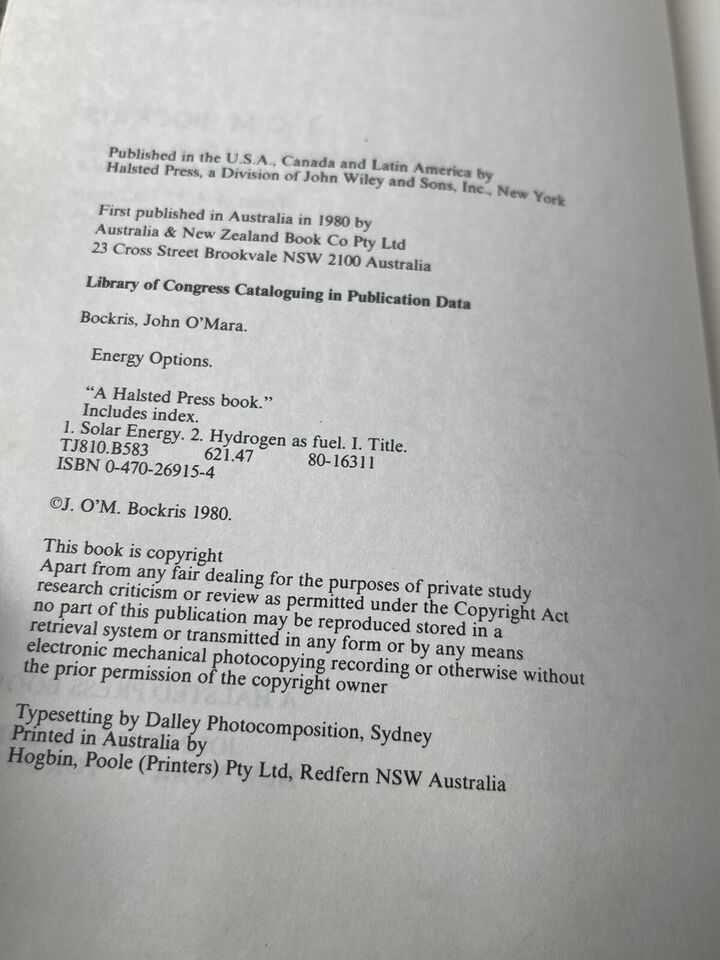 Published in the U.S.A., Canada and Latin America by Halsted Press, a Division of John Wiley and Sons, Inc., New York

First published in Australia in 1980 by
Australia & New Zealand Book Co Pty Ltd
23 Cross Street Brookvale NSW 2100 Australia

Library of Congress Cataloguing in Publication Data

Bockris, John O'Mara.

Energy Options.

"A Halsted Press book."
Includes index.
1. Solar Energy. 2. Hydrogen as fuel. I. Title.
TJ810.B583 621.47 80-16311
ISBN 0-470-26915-4

©J. O'M. Bockris 1980.

This book is copyright
Apart from any fair dealing for the purposes of private study research criticism or review as permitted under the Copyright Act no part of this publication may be reproduced stored in a retrieval system or transmitted in any form or by any means electronic mechanical photocopying recording or otherwise without the prior permission of the copyright owner

Typesetting by Dalley Photocomposition, Sydney
Printed in Australia by
Hogbin, Poole (Printers) Pty Ltd, Redfern NSW Australia